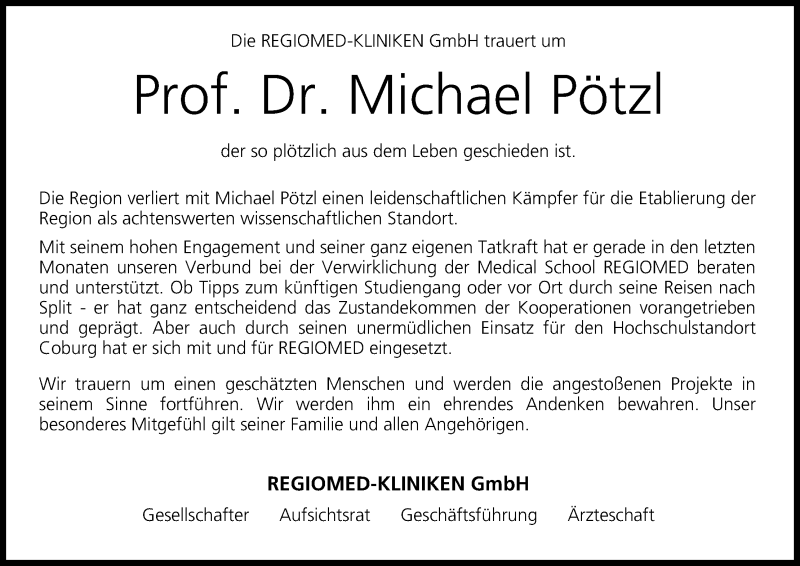 Die REGIOMED-KLINIKEN GmbH trauert um

Prof. Dr. Michael Pötzl

der so plötzlich aus dem Leben geschieden ist.

Die Region verliert mit Michael Pötzl einen leidenschaftlichen Kämpfer für die Etablierung der Region als achtenswerten wissenschaftlichen Standort.

Mit seinem hohen Engagement und seiner ganz eigenen Tatkraft hat er gerade in den letzten Monaten unseren Verbund bei der Verwirklichung der Medical School REGIOMED beraten und unterstützt. Ob Tipps zum künftigen Studiengang oder vor Ort durch seine Reisen nach Split - er hat ganz entscheidend das Zustandekommen der Kooperationen vorangetrieben und geprägt. Aber auch durch seinen unermüdlichen Einsatz für den Hochschulstandort Coburg hat er sich mit und für REGIOMED eingesetzt.

Wir trauern um einen geschätzten Menschen und werden die angestoßenen Projekte in seinem Sinne fortführen. Wir werden ihm ein ehrendes Andenken bewahren. Unser besonderes Mitgefühl gilt seiner Familie und allen Angehörigen.

REGIOMED-KLINIKEN GmbH

Gesellschafter Aufsichtsrat Geschäftsführung Ärzteschaft